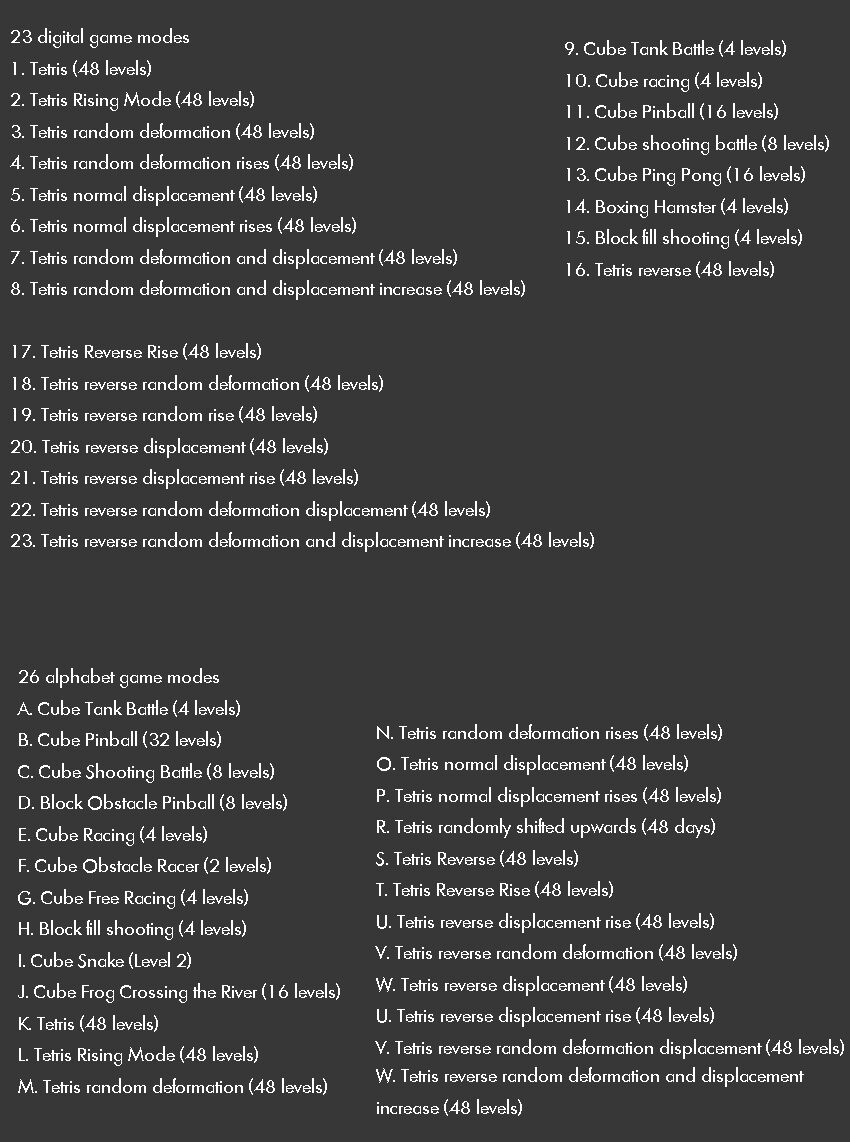 23 digital game modes
1. Tetris (48 levels)
2. Tetris Rising Mode (48 levels)
3. Tetris random deformation (48 levels)
4. Tetris random deformation rises (48 levels)
5. Tetris normal displacement (48 levels)
6. Tetris normal displacement rises (48 levels)
7. Tetris random deformation and displacement (48 levels)
8. Tetris random deformation and displacement increase (48 levels)

9. Cube Tank Battle (4 levels)
10. Cube racing (4 levels)
11. Cube Pinball (16 levels)
12. Cube shooting battle (8 levels)
13. Cube Ping Pong (16 levels)
14. Boxing Hamster (4 levels)
15. Block fill shooting (4 levels)
16. Tetris reverse (48 levels)

17. Tetris Reverse Rise (48 levels)
18. Tetris reverse random deformation (48 levels)
19. Tetris reverse random rise (48 levels)
20. Tetris reverse displacement (48 levels)
21. Tetris reverse displacement rise (48 levels)
22. Tetris reverse random deformation displacement (48 levels)
23. Tetris reverse random deformation and displacement increase (48 levels)

26 alphabet game modes
A. Cube Tank Battle (4 levels)
B. Cube Pinball (32 levels)
C. Cube Shooting Battle (8 levels)
D. Block Obstacle Pinball (8 levels)
E. Cube Racing (4 levels)
F. Cube Obstacle Racer (2 levels)
G. Cube Free Racing (4 levels)
H. Block fill shooting (4 levels)
I. Cube Snake (Level 2)
J. Cube Frog Crossing the River (16 levels)
K. Tetris (48 levels)
L. Tetris Rising Mode (48 levels)
M. Tetris random deformation (48 levels)

N. Tetris random deformation rises (48 levels)
O. Tetris normal displacement (48 levels)
P. Tetris normal displacement rises (48 levels)
R. Tetris randomly shifted upwards (48 days)
S. Tetris Reverse (48 levels)
T. Tetris Reverse Rise (48 levels)
U. Tetris reverse displacement rise (48 levels)
V. Tetris reverse random deformation (48 levels)
W. Tetris reverse displacement (48 levels)
U. Tetris reverse displacement rise (48 levels)
V. Tetris reverse random deformation displacement (48 levels)
W. Tetris reverse random deformation and displacement increase (48 levels)